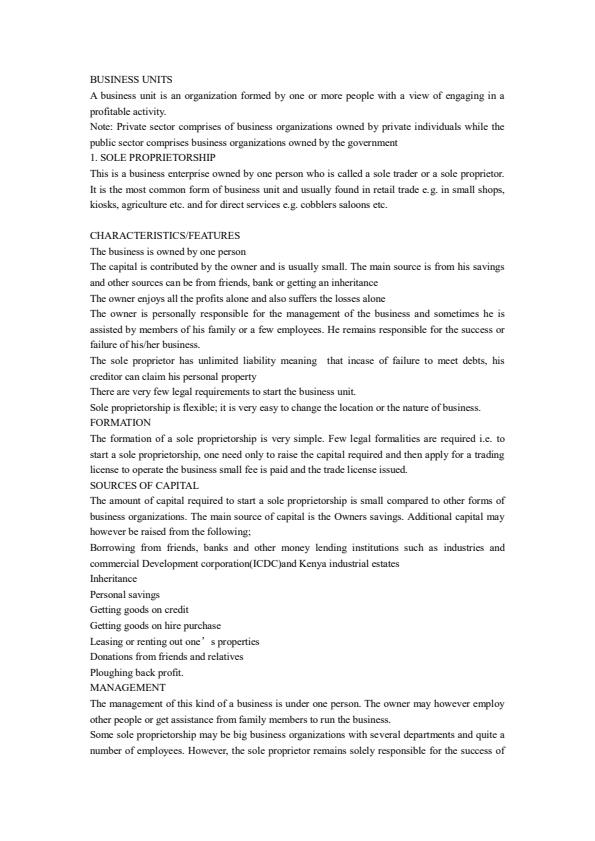 BUSINESS UNITS
A business unit is an organization formed by one or more people with a view of engaging in a profitable activity.
Note: Private sector comprises of business organizations owned by private individuals while the public sector comprises business organizations owned by the government
1. SOLE PROPRIETORSHIP
This is a business enterprise owned by one person who is called a sole trader or a sole proprietor. It is the most common form of business unit and usually found in retail trade e.g. in small shops, kiosks, agriculture etc. and for direct services e.g. cobblers saloons etc.

CHARACTERISTICS/FEATURES
The business is owned by one person
The capital is contributed by the owner and is usually small. The main source is from his savings and other sources can be from friends, bank or getting an inheritance
The owner enjoys all the profits alone and also suffers the losses alone
The owner is personally responsible for the management of the business and sometimes he is assisted by members of his family or a few employees. He remains responsible for the success or failure of his/her business.
The sole proprietor has unlimited liability meaning that incase of failure to meet debts, his creditor can claim his personal property
There are very few legal requirements to start the business unit.
Sole proprietorship is flexible; it is very easy to change the location or the nature of business.
FORMATION
The formation of a sole proprietorship is very simple. Few legal formalities are required i.e. to start a sole proprietorship, one need only to raise the capital required and then apply for a trading license to operate the business small fee is paid and the trade license issued.
SOURCES OF CAPITAL
The amount of capital required to start a sole proprietorship is small compared to other forms of business organizations. The main source of capital is the Owners savings. Additional capital may however be raised from the following;
Borrowing from friends, banks and other money lending institutions such as industries and commercial Development corporation(ICDC)and Kenya industrial estates
Inheritance
Personal savings
Getting goods on credit
Getting goods on hire purchase
Leasing or renting out one's properties
Donations from friends and relatives
Ploughing back profit.
MANAGEMENT
The management of this kind of a business is under one person. The owner may however employ other people or get assistance from family members to run the business.
Some sole proprietorship may be big business organizations with several departments and quite a number of employees. However, the sole proprietor remains solely responsible for the success of